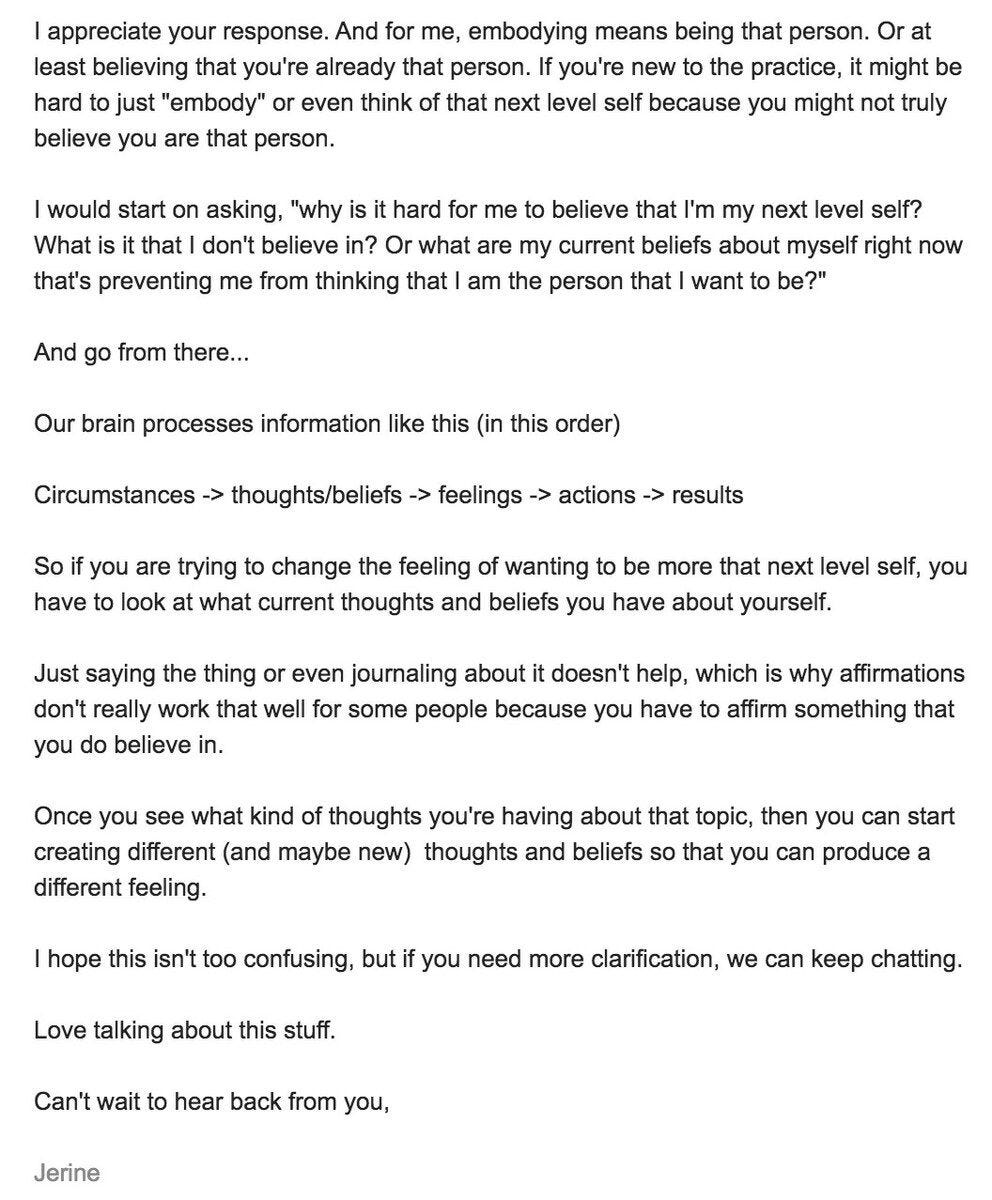 I appreciate your response. And for me, embodying means being that person. Or at least believing that you're already that person. If you're new to the practice, it might be hard to just "embody" or even think of that next level self because you might not truly believe you are that person.

I would start on asking, "why is it hard for me to believe that I'm my next level self? What is it that I don't believe in? Or what are my current beliefs about myself right now that's preventing me from thinking that I am the person that I want to be?"

And go from there...

Our brain processes information like this (in this order)

Circumstances -> thoughts/beliefs -> feelings -> actions -> results

So if you are trying to change the feeling of wanting to be more that next level self, you have to look at what current thoughts and beliefs you have about yourself.

Just saying the thing or even journaling about it doesn't help, which is why affirmations don't really work that well for some people because you have to affirm something that you do believe in.

Once you see what kind of thoughts you're having about that topic, then you can start creating different (and maybe new) thoughts and beliefs so that you can produce a different feeling.

I hope this isn't too confusing, but if you need more clarification, we can keep chatting.

Love talking about this stuff.

Can't wait to hear back from you,

Jerine